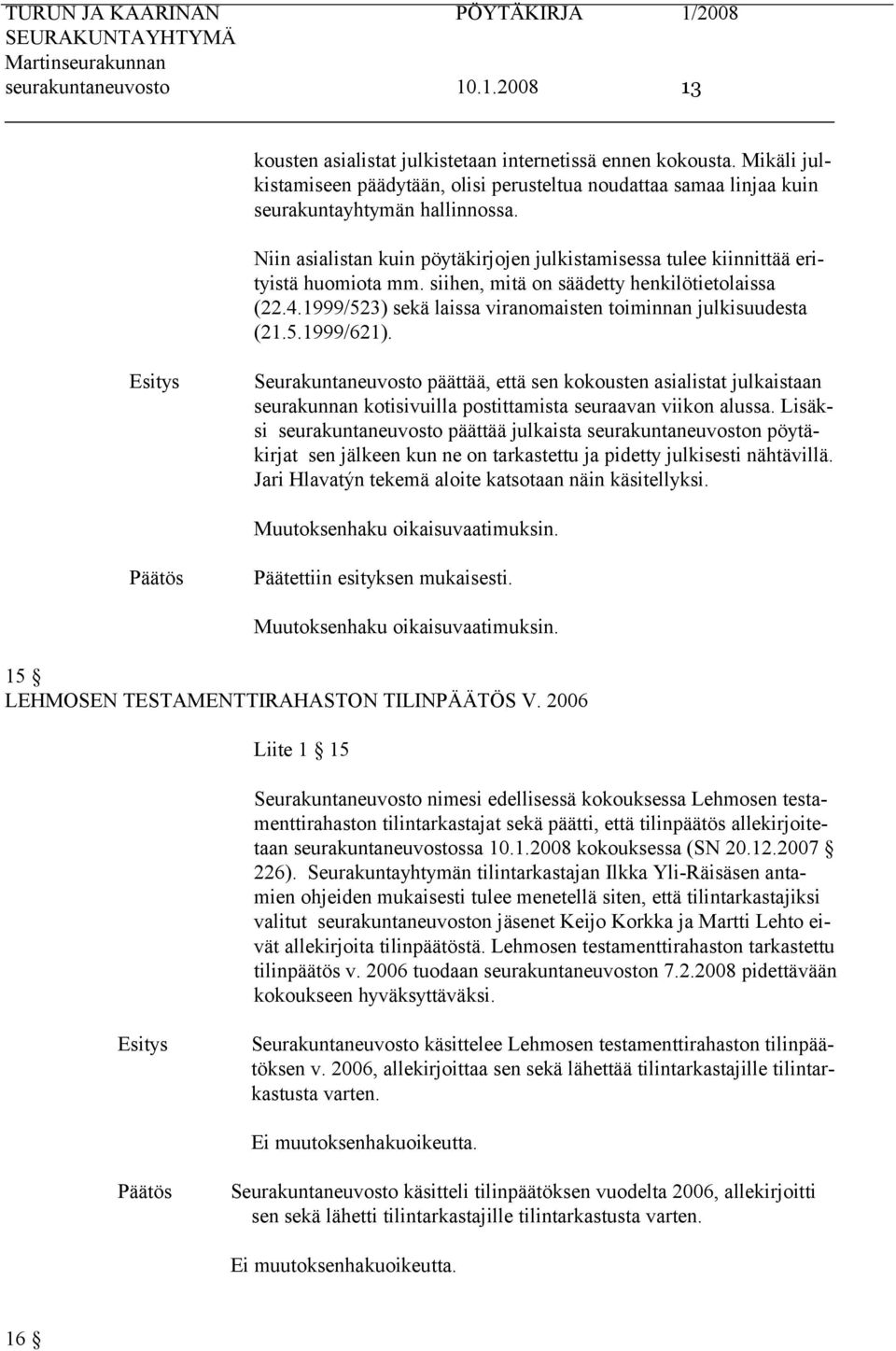 TURUN JA KAARINAN SEURAKUNTAYHTYMÄ
Martinseurakunnan seurakuntaneuvosto

PÖYTÄKIRJA 1/2008

10.1.2008 13

kousten asialistat julkistetaan internetissä ennen kokousta. Mikäli julkistamiseen päädytään, olisi perusteltua noudattaa samaa linjaa kuin seurakuntayhtymän hallinnossa.

Niin asialistan kuin pöytäkirjojen julkistamisessa tulee kiinnittää erityistä huomiota mm. siihen, mitä on säädetty henkilötietolaissa (22.4.1999/523) sekä laissa viranomaisten toiminnan julkisuudesta (21.5.1999/621).

Esitys

Seurakuntaneuvosto päättää, että sen kokousten asialistat julkaistaan seurakunnan kotisivuilla postittamista seuraavan viikon alussa. Lisäksi seurakuntaneuvosto päättää julkaista seurakuntaneuvoston pöytäkirjat sen jälkeen kun ne on tarkastettu ja pidetty julkisesti nähtävillä. Jari Hlavatýn tekemä aloite katsotaan näin käsitellyksi.

Muutoksenhaku oikaisuvaatimuksin.

Päätös

Päätettiin esityksen mukaisesti.

Muutoksenhaku oikaisuvaatimuksin.

15 §
LEHMOSEN TESTAMENTTIRAHASTON TILINPÄÄTÖS V. 2006

Liite 1 § 15

Seurakuntaneuvosto nimesi edellisessä kokouksessa Lehmosen testamenttirahaston tilintarkastajat sekä päätti, että tilinpäätös allekirjoitetaan seurakuntaneuvostossa 10.1.2008 kokouksessa (SN 20.12.2007 § 226). Seurakuntayhtymän tilintarkastajan Ilkka Yli-Räisäsen antamien ohjeiden mukaisesti tulee menetellä siten, että tilintarkastajiksi valitut seurakuntaneuvoston jäsenet Keijo Korkka ja Martti Lehto eivät allekirjoita tilinpäätöstä. Lehmosen testamenttirahaston tarkastettu tilinpäätös v. 2006 tuodaan seurakuntaneuvoston 7.2.2008 pidettävään kokoukseen hyväksyttäväksi.

Esitys

Seurakuntaneuvosto käsittelee Lehmosen testamenttirahaston tilinpäätöksen v. 2006, allekirjoittaa sen sekä lähettää tilintarkastajille tilintarkastusta varten.

Ei muutoksenhakuoikeutta.

Päätös

Seurakuntaneuvosto käsitteli tilinpäätöksen vuodelta 2006, allekirjoitti sen sekä lähetti tilintarkastajille tilintarkastusta varten.

Ei muutoksenhakuoikeutta.

16 §